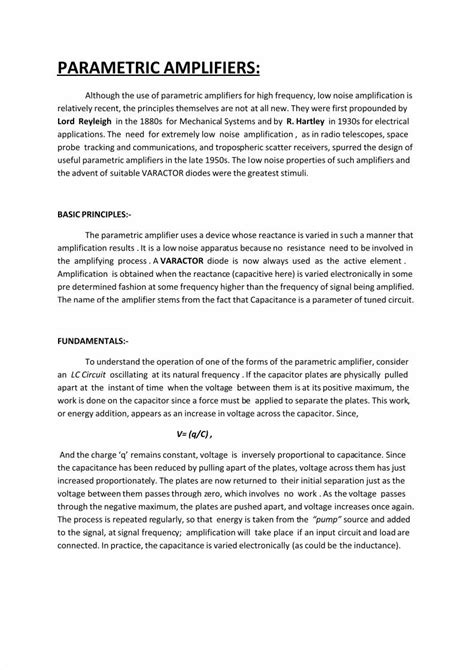 PARAMETRIC AMPLIFIERS:

Although the use of parametric amplifiers for high frequency, low noise amplification is relatively recent, the principles themselves are not at all new. They were first propounded by Lord Reyleigh in the 1880s for Mechanical Systems and by R. Hartley in 1930s for electrical applications. The need for extremely low noise amplification , as in radio telescopes, space probe tracking and communications, and tropospheric scatter receivers, spurred the design of useful parametric amplifiers in the late 1950s. The low noise properties of such amplifiers and the advent of suitable VARACTOR diodes were the greatest stimuli.

BASIC PRINCIPLES:-

The parametric amplifier uses a device whose reactance is varied in such a manner that amplification results . It is a low noise apparatus because no resistance need to be involved in the amplifying process . A VARACTOR diode is now always used as the active element . Amplification is obtained when the reactance (capacitive here) is varied electronically in some pre determined fashion at some frequency higher than the frequency of signal being amplified. The name of the amplifier stems from the fact that Capacitance is a parameter of tuned circuit.

FUNDAMENTALS:-

To understand the operation of one of the forms of the parametric amplifier, consider an LC Circuit oscillating at its natural frequency . If the capacitor plates are physically pulled apart at the instant of time when the voltage between them is at its positive maximum, the work is done on the capacitor since a force must be applied to separate the plates. This work, or energy addition, appears as an increase in voltage across the capacitor. Since,

$V= (q/C)$ ,

And the charge 'q' remains constant, voltage is inversely proportional to capacitance. Since the capacitance has been reduced by pulling apart of the plates, voltage across them has just increased proportionately. The plates are now returned to their initial separation just as the voltage between them passes through zero, which involves no work . As the voltage passes through the negative maximum, the plates are pushed apart, and voltage increases once again. The process is repeated regularly, so that energy is taken from the "pump" source and added to the signal, at signal frequency; amplification will take place if an input circuit and load are connected. In practice, the capacitance is varied electronically (as could be the inductance).